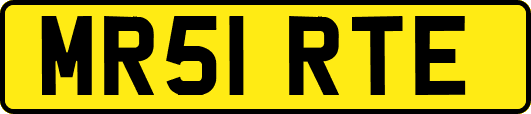 MR51 RTE